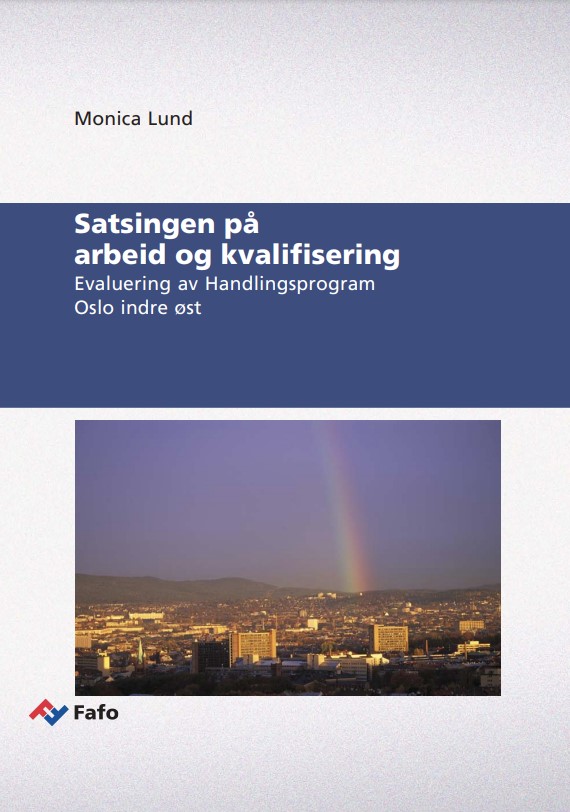 Monica Lund

Satsingen på arbeid og kvalifisering

Evaluering av Handlingsprogram Oslo indre øst

Fafo